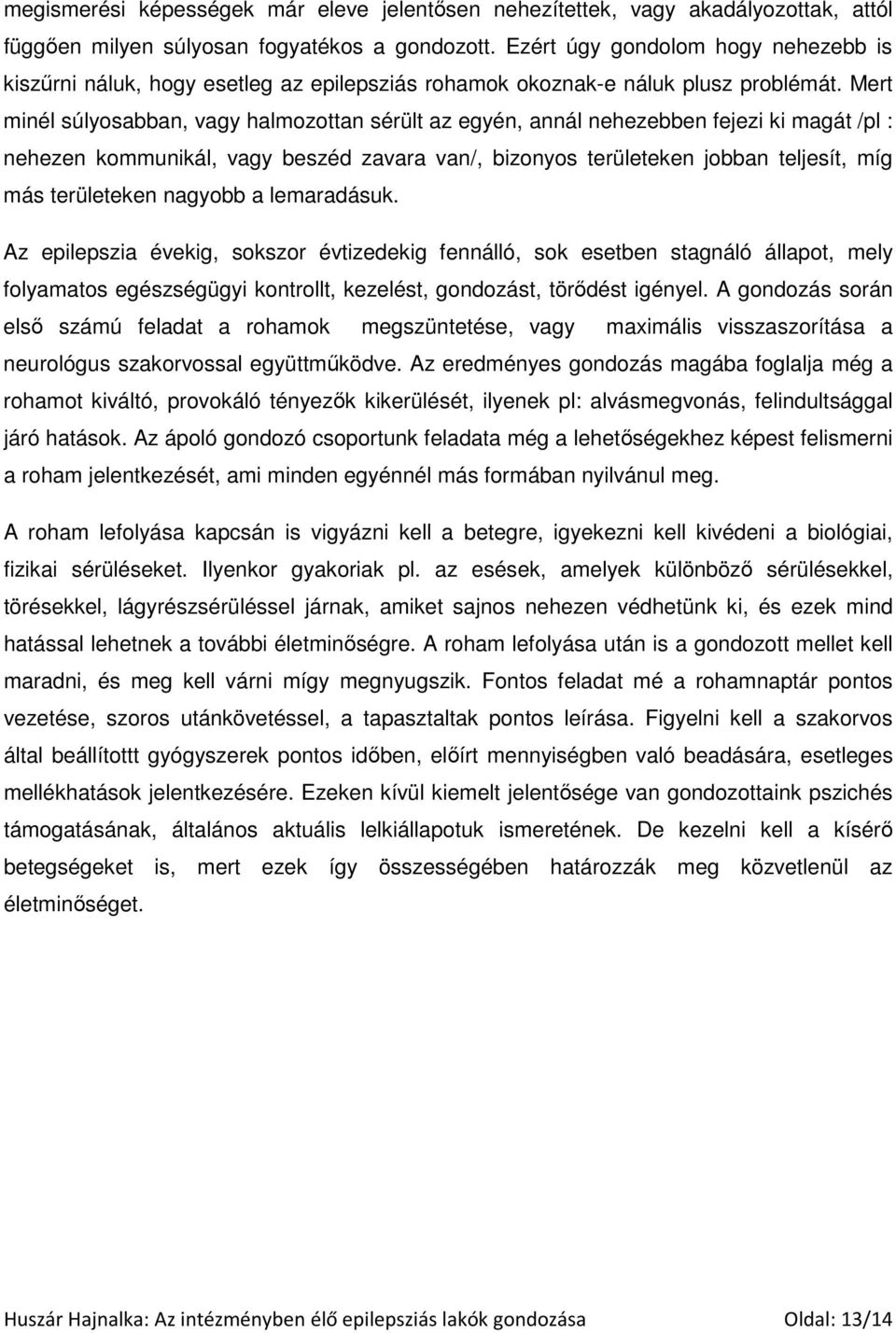 megismerési képességek már eleve jelentősen nehezítettek, vagy akadályozottak, attól függően milyen súlyosan fogyatékos a gondozott. Ezért úgy gondolom hogy nehezebb is kiszűrni náluk, hogy esetleg az epilepsziás rohamok okoznak-e náluk plusz problémát. Mert minél súlyosabban, vagy halmozottan sérült az egyén, annál nehezebben fejezi ki magát /pl : nehezen kommunikál, vagy beszéd zavara van/, bizonyos területeken jobban teljesít, míg más területeken nagyobb a lemaradásuk.

Az epilepszia évekig, sokszor évtizedekig fennálló, sok esetben stagnáló állapot, mely folyamatos egészségügyi kontrollt, kezelést, gondozást, törődést igényel. A gondozás során első számú feladat a rohamok megszüntetése, vagy maximális visszaszorítása a neurológus szakorvossal együttműködve. Az eredményes gondozás magába foglalja még a rohamot kiváltó, provokáló tényezők kikerülését, ilyenek pl: alvásmegvonás, felindultsággal járó hatások. Az ápoló gondozó csoportunk feladata még a lehetőségekhez képest felismerni a roham jelentkezését, ami minden egyénnél más formában nyilvánul meg.

A roham lefolyása kapcsán is vigyázni kell a betegre, igyekezni kell kivédeni a biológiai, fizikai sérüléseket. Ilyenkor gyakoriak pl. az esések, amelyek különböző sérülésekkel, törésekkel, lágyrészsérüléssel járnak, amiket sajnos nehezen védhetünk ki, és ezek mind hatással lehetnek a további életminőségre. A roham lefolyása után is a gondozott mellet kell maradni, és meg kell várni mígy megnyugszik. Fontos feladat mé a rohamnaptár pontos vezetése, szoros utánkövetéssel, a tapasztaltak pontos leírása. Figyelni kell a szakorvos által beállítottt gyógyszerek pontos időben, előírt mennyiségben való beadására, esetleges mellékhatások jelentkezésére. Ezeken kívül kiemelt jelentősége van gondozottaink pszichés támogatásának, általános aktuális lelkiállapotuk ismeretének. De kezelni kell a kísérő betegségeket is, mert ezek így összességében határozzák meg közvetlenül az életminőséget.

Huszár Hajnalka: Az intézményben élő epilepsziás lakók gondozása Oldal: 13/14